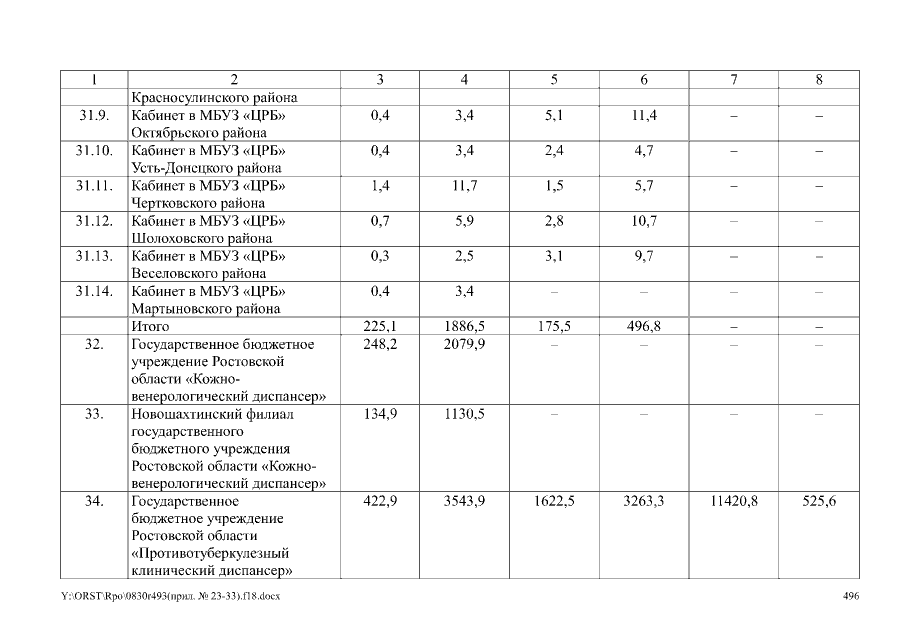 | 1 | 2 | 3 | 4 | 5 | 6 | 7 | 8 |
|---|---|---|---|---|---|---|---|
| | Красносулинского района | | | | | | |
| 31.9. | Кабинет в МБУЗ «ЦРБ» Октябрьского района | 0,4 | 3,4 | 5,1 | 11,4 | – | – |
| 31.10. | Кабинет в МБУЗ «ЦРБ» Усть-Донецкого района | 0,4 | 3,4 | 2,4 | 4,7 | – | – |
| 31.11. | Кабинет в МБУЗ «ЦРБ» Чертковского района | 1,4 | 11,7 | 1,5 | 5,7 | – | – |
| 31.12. | Кабинет в МБУЗ «ЦРБ» Шолоховского района | 0,7 | 5,9 | 2,8 | 10,7 | – | – |
| 31.13. | Кабинет в МБУЗ «ЦРБ» Веселовского района | 0,3 | 2,5 | 3,1 | 9,7 | – | – |
| 31.14. | Кабинет в МБУЗ «ЦРБ» Мартыновского района | 0,4 | 3,4 | – | – | – | – |
| | Итого | 225,1 | 1886,5 | 175,5 | 496,8 | – | – |
| 32. | Государственное бюджетное учреждение Ростовской области «Кожно-венерологический диспансер» | 248,2 | 2079,9 | – | – | – | – |
| 33. | Новошахтинский филиал государственного бюджетного учреждения Ростовской области «Кожно-венерологический диспансер» | 134,9 | 1130,5 | – | – | – | – |
| 34. | Государственное бюджетное учреждение Ростовской области «Противотуберкулезный клинический диспансер» | 422,9 | 3543,9 | 1622,5 | 3263,3 | 11420,8 | 525,6 |

Y:\ORST\Rpo\0830r493(прил. № 23-33).f18.docx

496